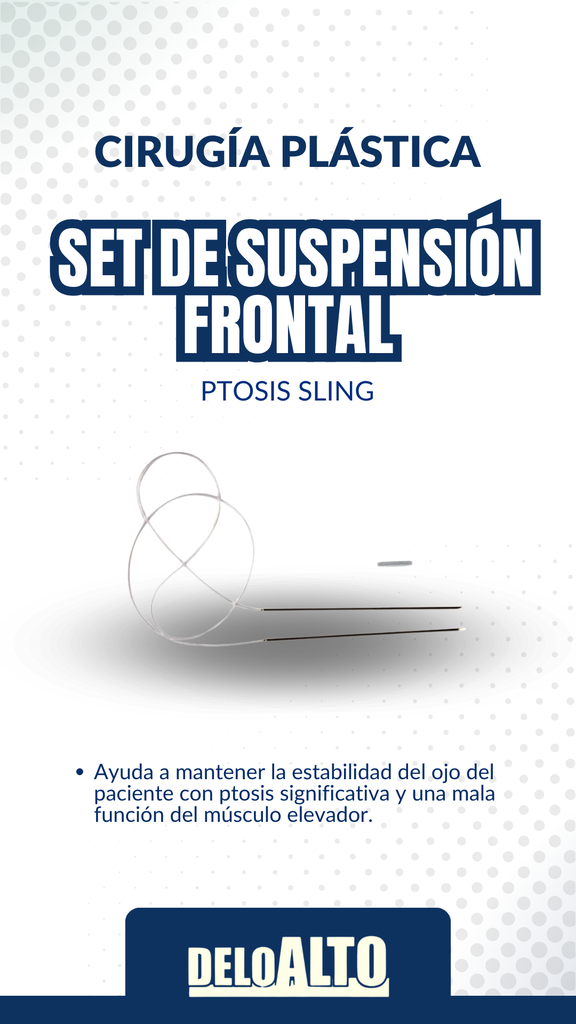 CIRUGÍA PLÁSTICA

SET DE SUSPENSIÓN FRONTAL

PTOSIS SLING

• Ayuda a mantener la estabilidad del ojo del paciente con ptosis significativa y una mala función del músculo elevador.

DELOALTO